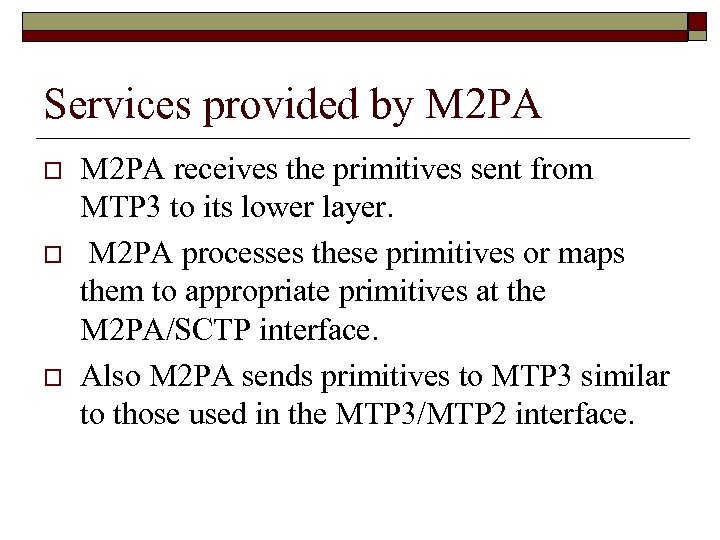 Services provided by M2PA

□ M2PA receives the primitives sent from MTP3 to its lower layer.

□ M2PA processes these primitives or maps them to appropriate primitives at the M2PA/SCTP interface.

□ Also M2PA sends primitives to MTP3 similar to those used in the MTP3/MTP2 interface.